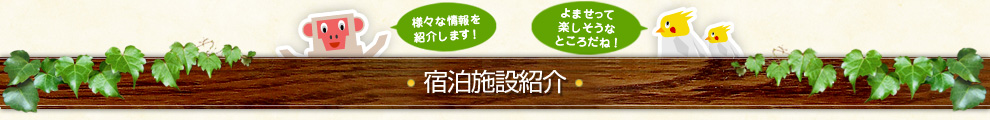 様々な情報を紹介します！

よませって楽しそうなところだね！

宿泊施設紹介